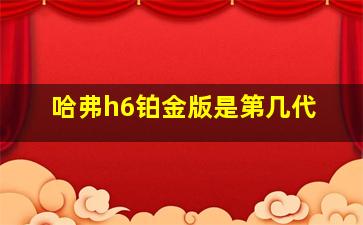 哈弗h6铂金版是第几代